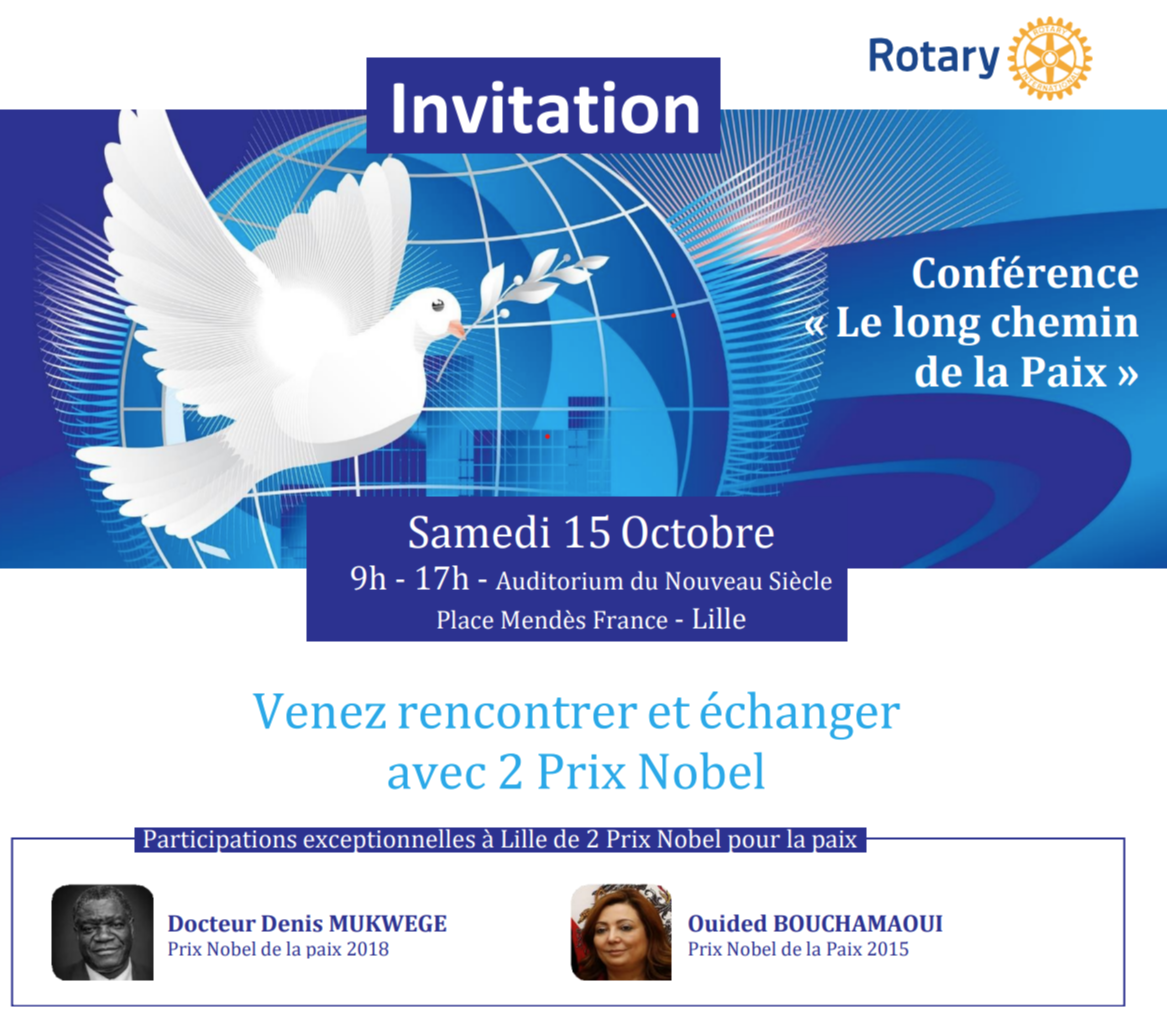 Rotary

ROTARY INTERNATIONAL

Invitation

Conférence « Le long chemin de la Paix »

Samedi 15 Octobre
9h - 17h - Auditorium du Nouveau Siècle
Place Mendès France - Lille

Venez rencontrer et échanger avec 2 Prix Nobel

Participations exceptionnelles à Lille de 2 Prix Nobel pour la paix

Docteur Denis MUKWEGE
Prix Nobel de la paix 2018

Ouided BOUCHAMAOUI
Prix Nobel de la Paix 2015